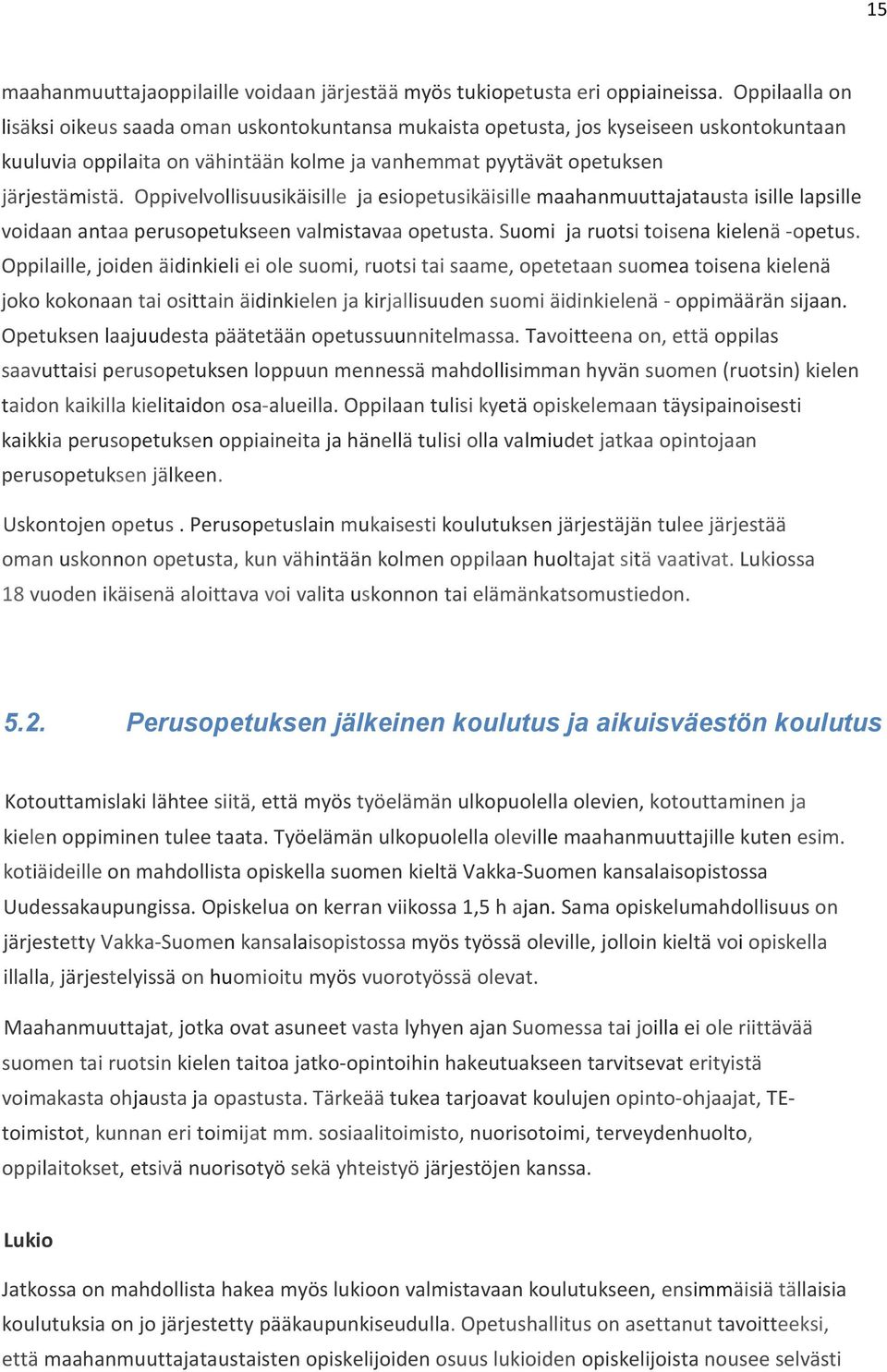 15

maahanmuuttajaoppilaille voidaan järjestää myös tukiopetusta eri oppiaineissa. Oppilaalla on lisäksi oikeus saada oman uskontokuntansa mukaista opetusta, jos kyseiseen uskontokuntaan kuuluvia oppilaita on vähintään kolme ja vanhemmat pyytävät opetuksen järjestämistä. Oppivelvollisuusikäisille ja esiopetusikäisille maahanmuuttajatausta isille lapsille voidaan antaa perusopetukseen valmistavaa opetusta. Suomi ja ruotsi toisena kielenä -opetus. Oppilaille, joiden äidinkieli ei ole suomi, ruotsi tai saame, opetetaan suomea toisena kielenä joko kokonaan tai osittain äidinkielen ja kirjallisuuden suomi äidinkielenä - oppimäärän sijaan. Opetuksen laajuudesta päätetään opetussuunnitelmassa. Tavoitteena on, että oppilas saavuttaisi perusopetuksen loppuun mennessä mahdollisimman hyvän suomen (ruotsin) kielen taidon kaikilla kielitaidon osa-alueilla. Oppilaan tulisi kyetä opiskelemaan täysipainoisesti kaikkia perusopetuksen oppiaineita ja hänellä tulisi olla valmiudet jatkaa opintojaan perusopetuksen jälkeen.

Uskontojen opetus . Perusopetuslain mukaisesti koulutuksen järjestäjän tulee järjestää oman uskonnon opetusta, kun vähintään kolmen oppilaan huoltajat sitä vaativat. Lukiossa 18 vuoden ikäisenä aloittava voi valita uskonnon tai elämänkatsomustiedon.

5.2. Perusopetuksen jälkeinen koulutus ja aikuisväestön koulutus

Kotouttamislaki lähtee siitä, että myös työelämän ulkopuolella olevien, kotouttaminen ja kielen oppiminen tulee taata. Työelämän ulkopuolella oleville maahanmuuttajille kuten esim. kotiäideille on mahdollista opiskella suomen kieltä Vakka-Suomen kansalaisopistossa Uudessakaupungissa. Opiskelua on kerran viikossa 1,5 h ajan. Sama opiskelumahdollisuus on järjestetty Vakka-Suomen kansalaisopistossa myös työssä oleville, jolloin kieltä voi opiskella illalla, järjestelyissä on huomioitu myös vuorotyössä olevat.

Maahanmuuttajat, jotka ovat asuneet vasta lyhyen ajan Suomessa tai joilla ei ole riittävää suomen tai ruotsin kielen taitoa jatko-opintoihin hakeutuakseen tarvitsevat erityistä voimakasta ohjausta ja opastusta. Tärkeää tukea tarjoavat koulujen opinto-ohjaajat, TE-toimistot, kunnan eri toimijat mm. sosiaalitoimisto, nuorisotoimi, terveydenhuolto, oppilaitokset, etsivä nuorisotyö sekä yhteistyö järjestöjen kanssa.

Lukio

Jatkossa on mahdollista hakea myös lukioon valmistavaan koulutukseen, ensimmäisiä tällaisia koulutuksia on jo järjestetty pääkaupunkiseudulla. Opetushallitus on asettanut tavoitteeksi, että maahanmuuttajataustaisten opiskelijoiden osuus lukioiden opiskelijoista nousee selvästi